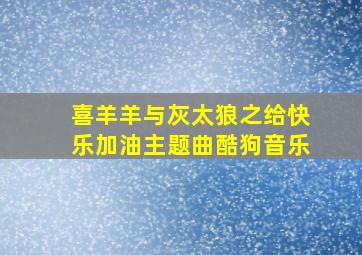 喜羊羊与灰太狼之给快乐加油主题曲酷狗音乐